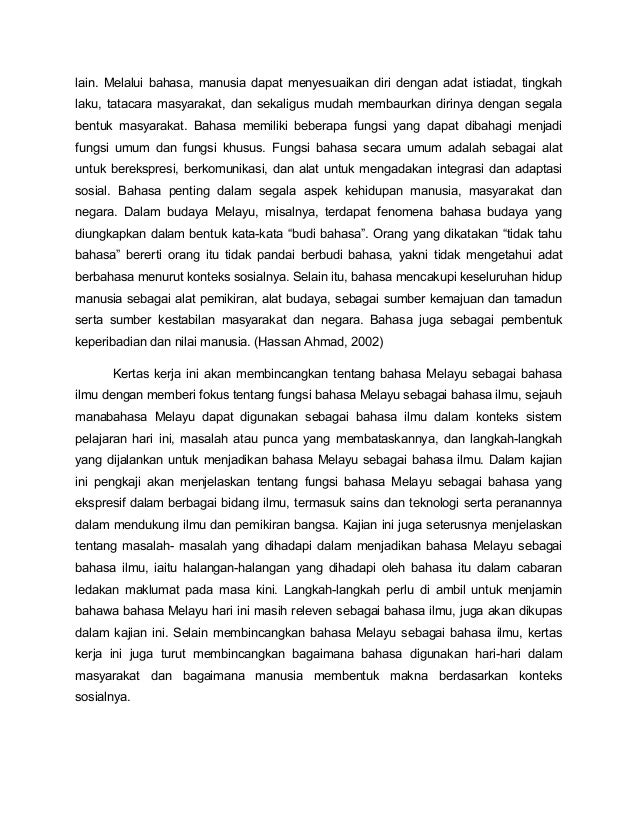 lain. Melalui bahasa, manusia dapat menyesuaikan diri dengan adat istiadat, tingkah laku, tatacara masyarakat, dan sekaligus mudah membaurkan dirinya dengan segala bentuk masyarakat. Bahasa memiliki beberapa fungsi yang dapat dibahagi menjadi fungsi umum dan fungsi khusus. Fungsi bahasa secara umum adalah sebagai alat untuk berekspresi, berkomunikasi, dan alat untuk mengadakan integrasi dan adaptasi sosial. Bahasa penting dalam segala aspek kehidupan manusia, masyarakat dan negara. Dalam budaya Melayu, misalnya, terdapat fenomena bahasa budaya yang diungkapkan dalam bentuk kata-kata "budi bahasa". Orang yang dikatakan "tidak tahu bahasa" bererti orang itu tidak pandai berbudi bahasa, yakni tidak mengetahui adat berbahasa menurut konteks sosialnya. Selain itu, bahasa mencakupi keseluruhan hidup manusia sebagai alat pemikiran, alat budaya, sebagai sumber kemajuan dan tamadun serta sumber kestabilan masyarakat dan negara. Bahasa juga sebagai pembentuk keperibadian dan nilai manusia. (Hassan Ahmad, 2002)

Kertas kerja ini akan membincangkan tentang bahasa Melayu sebagai bahasa ilmu dengan memberi fokus tentang fungsi bahasa Melayu sebagai bahasa ilmu, sejauh manabahasa Melayu dapat digunakan sebagai bahasa ilmu dalam konteks sistem pelajaran hari ini, masalah atau punca yang membataskannya, dan langkah-langkah yang dijalankan untuk menjadikan bahasa Melayu sebagai bahasa ilmu. Dalam kajian ini pengkaji akan menjelaskan tentang fungsi bahasa Melayu sebagai bahasa yang ekspresif dalam berbagai bidang ilmu, termasuk sains dan teknologi serta peranannya dalam mendukung ilmu dan pemikiran bangsa. Kajian ini juga seterusnya menjelaskan tentang masalah- masalah yang dihadapi dalam menjadikan bahasa Melayu sebagai bahasa ilmu, iaitu halangan-halangan yang dihadapi oleh bahasa itu dalam cabaran ledakan maklumat pada masa kini. Langkah-langkah perlu di ambil untuk menjamin bahawa bahasa Melayu hari ini masih releven sebagai bahasa ilmu, juga akan dikupas dalam kajian ini. Selain membincangkan bahasa Melayu sebagai bahasa ilmu, kertas kerja ini juga turut membincangkan bagaimana bahasa digunakan hari-hari dalam masyarakat dan bagaimana manusia membentuk makna berdasarkan konteks sosialnya.